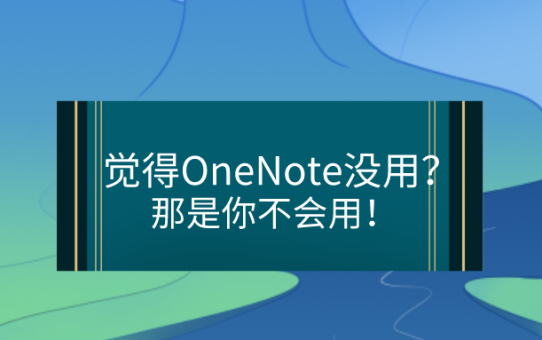 觉得OneNote没用？
那是你不会用！